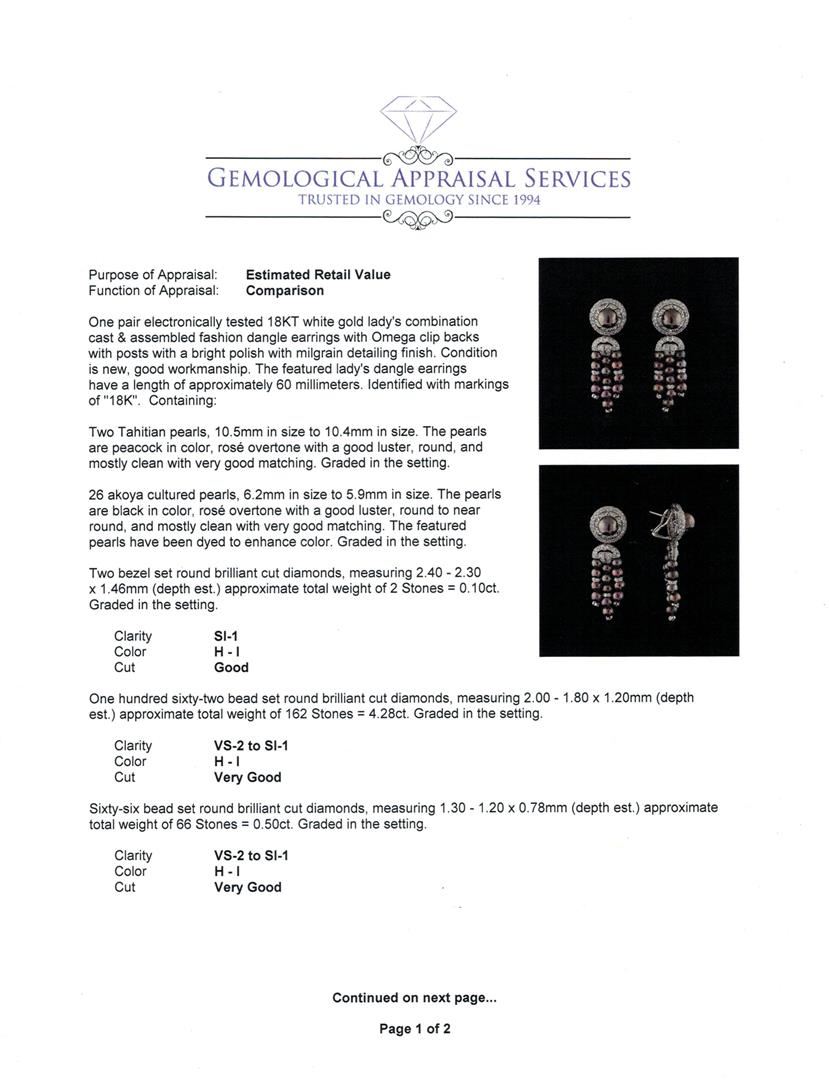 GEMOLOGICAL APPRAISAL SERVICES
TRUSTED IN GEMOLOGY SINCE 1994

Purpose of Appraisal: **Estimated Retail Value**
Function of Appraisal: **Comparison**

One pair electronically tested 18KT white gold lady's combination cast & assembled fashion dangle earrings with Omega clip backs with posts with a bright polish with milgrain detailing finish. Condition is new, good workmanship. The featured lady's dangle earrings have a length of approximately 60 millimeters. Identified with markings of "18K". Containing:

Two Tahitian pearls, 10.5mm in size to 10.4mm in size. The pearls are peacock in color, rosé overtone with a good luster, round, and mostly clean with very good matching. Graded in the setting.

26 akoya cultured pearls, 6.2mm in size to 5.9mm in size. The pearls are black in color, rosé overtone with a good luster, round to near round, and mostly clean with very good matching. The featured pearls have been dyed to enhance color. Graded in the setting.

Two bezel set round brilliant cut diamonds, measuring 2.40 - 2.30 x 1.46mm (depth est.) approximate total weight of 2 Stones = 0.10ct. Graded in the setting.

Clarity **SI-1**
Color **H - I**
Cut **Good**

One hundred sixty-two bead set round brilliant cut diamonds, measuring 2.00 - 1.80 x 1.20mm (depth est.) approximate total weight of 162 Stones = 4.28ct. Graded in the setting.

Clarity **VS-2 to SI-1**
Color **H - I**
Cut **Very Good**

Sixty-six bead set round brilliant cut diamonds, measuring 1.30 - 1.20 x 0.78mm (depth est.) approximate total weight of 66 Stones = 0.50ct. Graded in the setting.

Clarity **VS-2 to SI-1**
Color **H - I**
Cut **Very Good**

**Continued on next page...**

**Page 1 of 2**